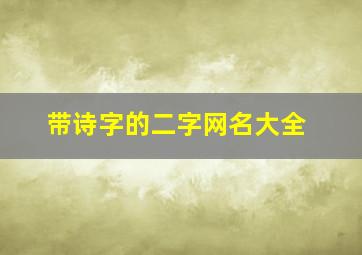 带诗字的二字网名大全